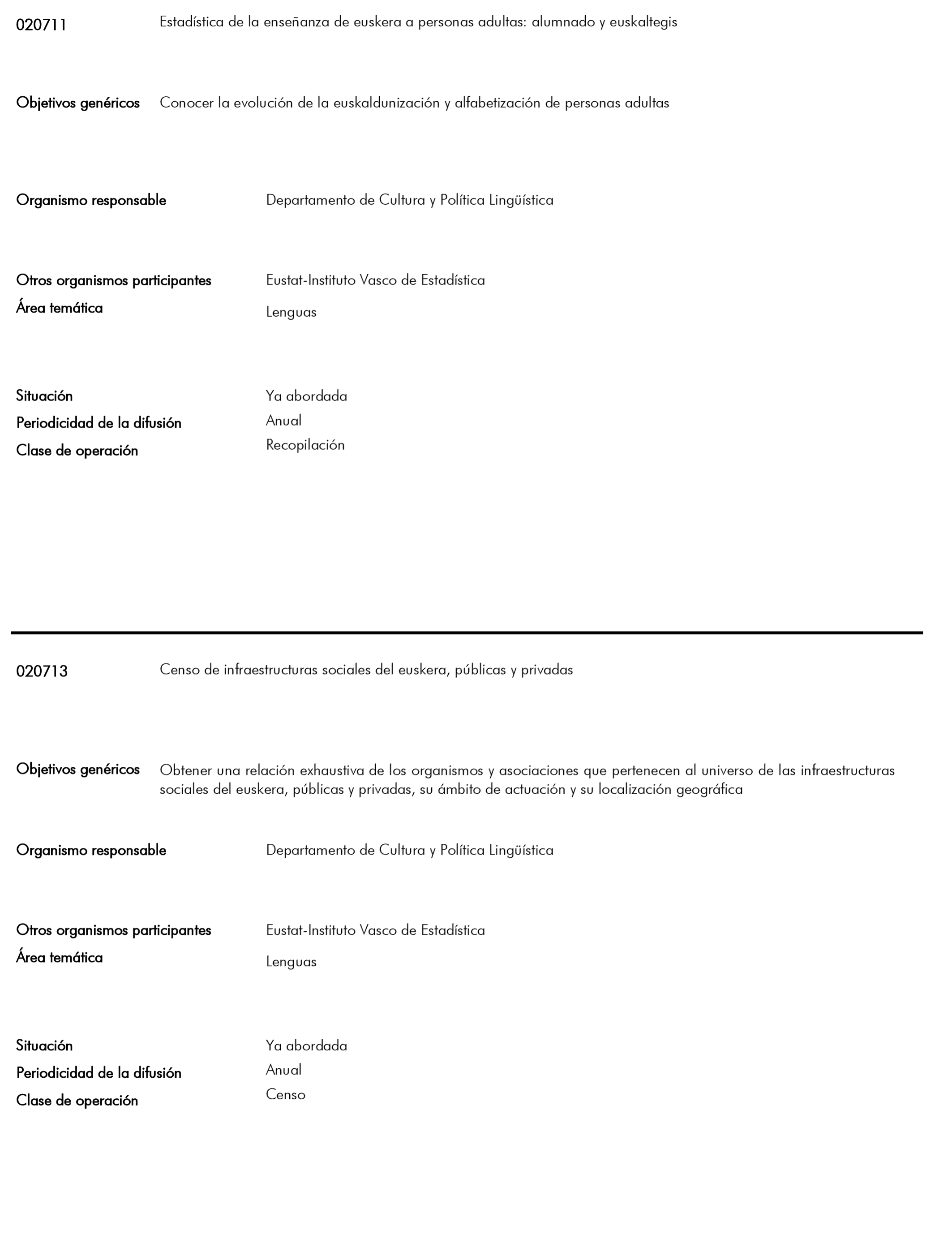 020711 Estadística de la enseñanza de euskera a personas adultas: alumnado y euskaltegis

Objetivos genéricos Conocer la evolución de la euskaldunización y alfabetización de personas adultas

Organismo responsable Departamento de Cultura y Política Lingüística

Otros organismos participantes Eustat-Instituto Vasco de Estadística
Área temática Lenguas

Situación Ya abordada
Periodicidad de la difusión Anual
Clase de operación Recopilación

020713 Censo de infraestructuras sociales del euskera, públicas y privadas

Objetivos genéricos Obtener una relación exhaustiva de los organismos y asociaciones que pertenecen al universo de las infraestructuras sociales del euskera, públicas y privadas, su ámbito de actuación y su localización geográfica

Organismo responsable Departamento de Cultura y Política Lingüística

Otros organismos participantes Eustat-Instituto Vasco de Estadística
Área temática Lenguas

Situación Ya abordada
Periodicidad de la difusión Anual
Clase de operación Censo